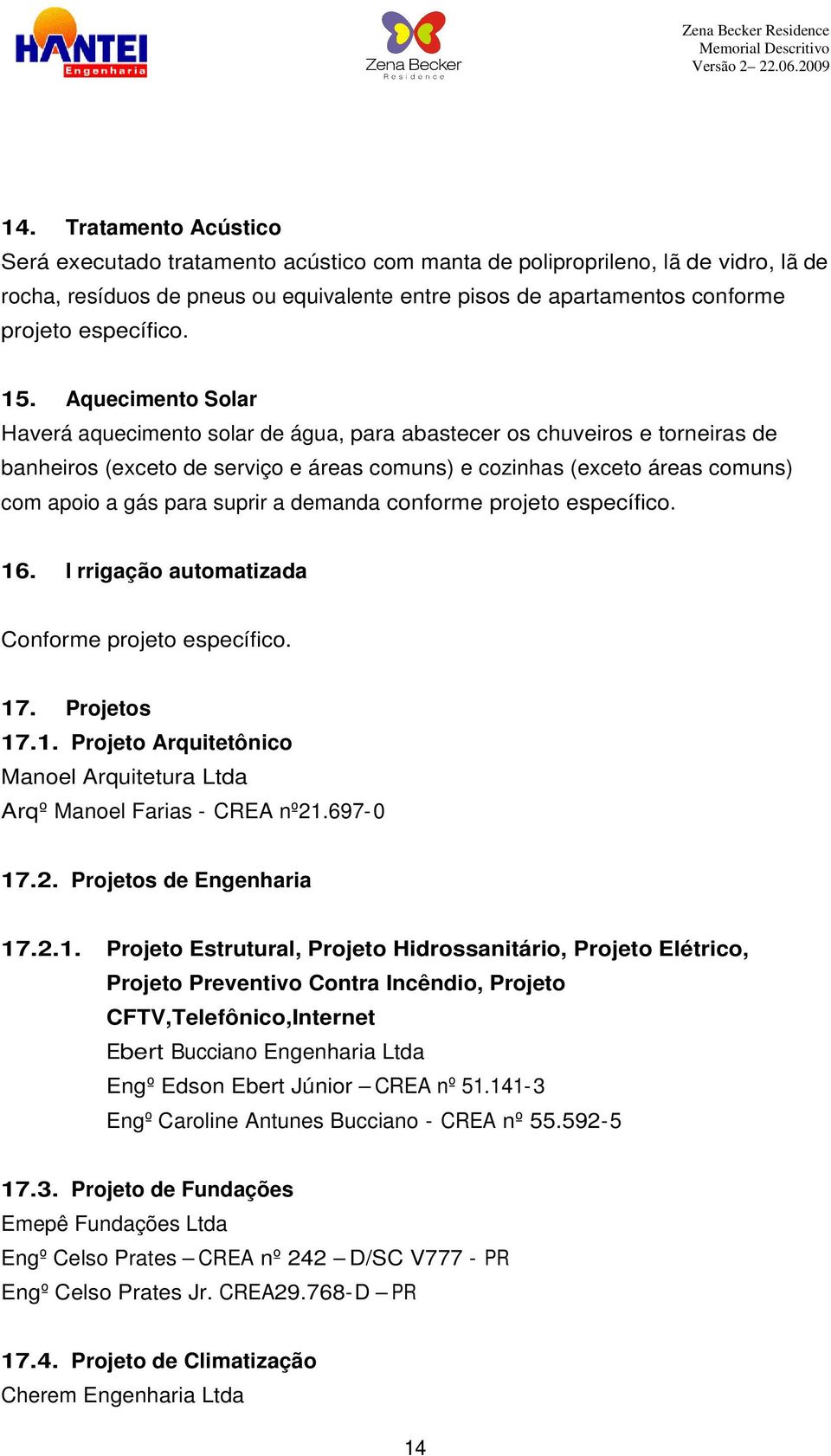 HANTEI Engenharia

Zena Becker Residence

Zena Becker Residence
Memorial Descritivo
Versão 2– 22.06.2009

14. Tratamento Acústico
Será executado tratamento acústico com manta de poliproprileno, lã de vidro, lã de rocha, resíduos de pneus ou equivalente entre pisos de apartamentos conforme projeto específico.

15. Aquecimento Solar
Haverá aquecimento solar de água, para abastecer os chuveiros e torneiras de banheiros (exceto de serviço e áreas comuns) e cozinhas (exceto áreas comuns) com apoio a gás para suprir a demanda conforme projeto específico.

16. I rrigação automatizada

Conforme projeto específico.

17. Projetos
17.1. Projeto Arquitetônico
Manoel Arquitetura Ltda
Arqº Manoel Farias - CREA nº21.697-0

17.2. Projetos de Engenharia

17.2.1. Projeto Estrutural, Projeto Hidrossanitário, Projeto Elétrico, Projeto Preventivo Contra Incêndio, Projeto CFTV,Telefônico,Internet
Ebert Bucciano Engenharia Ltda
Engº Edson Ebert Júnior – CREA nº 51.141-3
Engº Caroline Antunes Bucciano - CREA nº 55.592-5

17.3. Projeto de Fundações
Emepê Fundações Ltda
Engº Celso Prates – CREA nº 242 – D/SC V777 - PR
Engº Celso Prates Jr. CREA29.768-D – PR

17.4. Projeto de Climatização
Cherem Engenharia Ltda

14